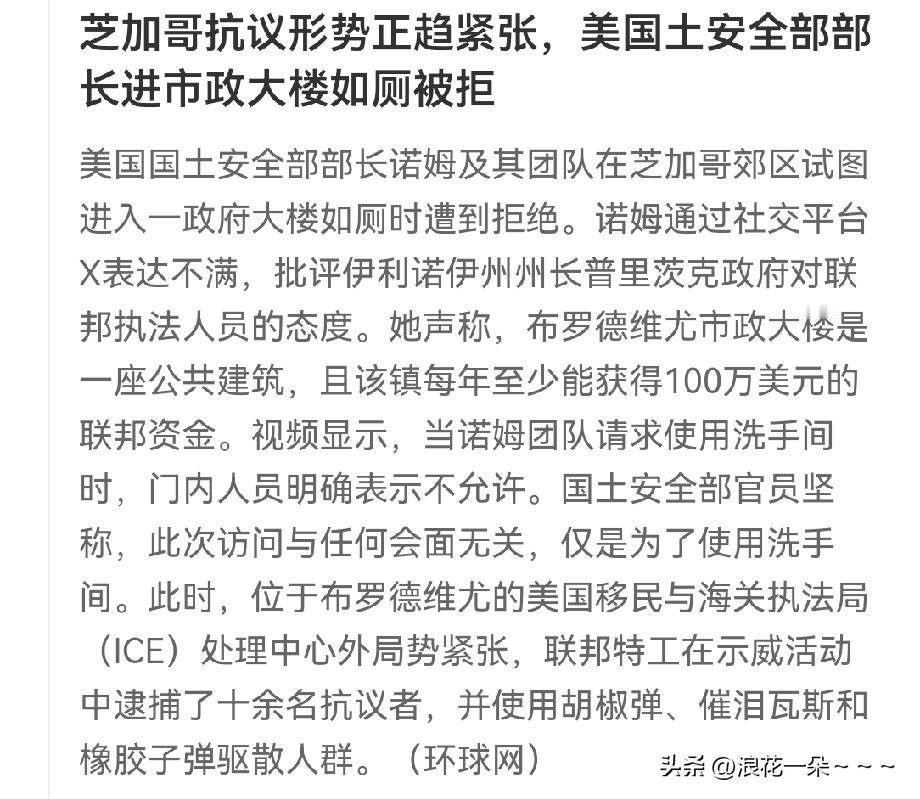 芝加哥抗议形势正趋紧张，美国土安全部部长进市政大楼如厕被拒

美国国土安全部部长诺姆及其团队在芝加哥郊区试图进入一政府大楼如厕时遭到拒绝。诺姆通过社交平台X表达不满，批评伊利诺伊州州长普里茨克政府对联邦执法人员的态度。她声称，布罗德维尤市政大楼是一座公共建筑，且该镇每年至少能获得100万美元的联邦资金。视频显示，当诺姆团队请求使用洗手间时，门内人员明确表示不允许。国土安全部官员坚称，此次访问与任何会面无关，仅是为了使用洗手间。此时，位于布罗德维尤的美国移民与海关执法局（ICE）处理中心外局势紧张，联邦特工在示威活动中逮捕了十余名抗议者，并使用胡椒弹、催泪瓦斯和橡胶子弹驱散人群。（环球网）

头条 @浪花一朵~~~